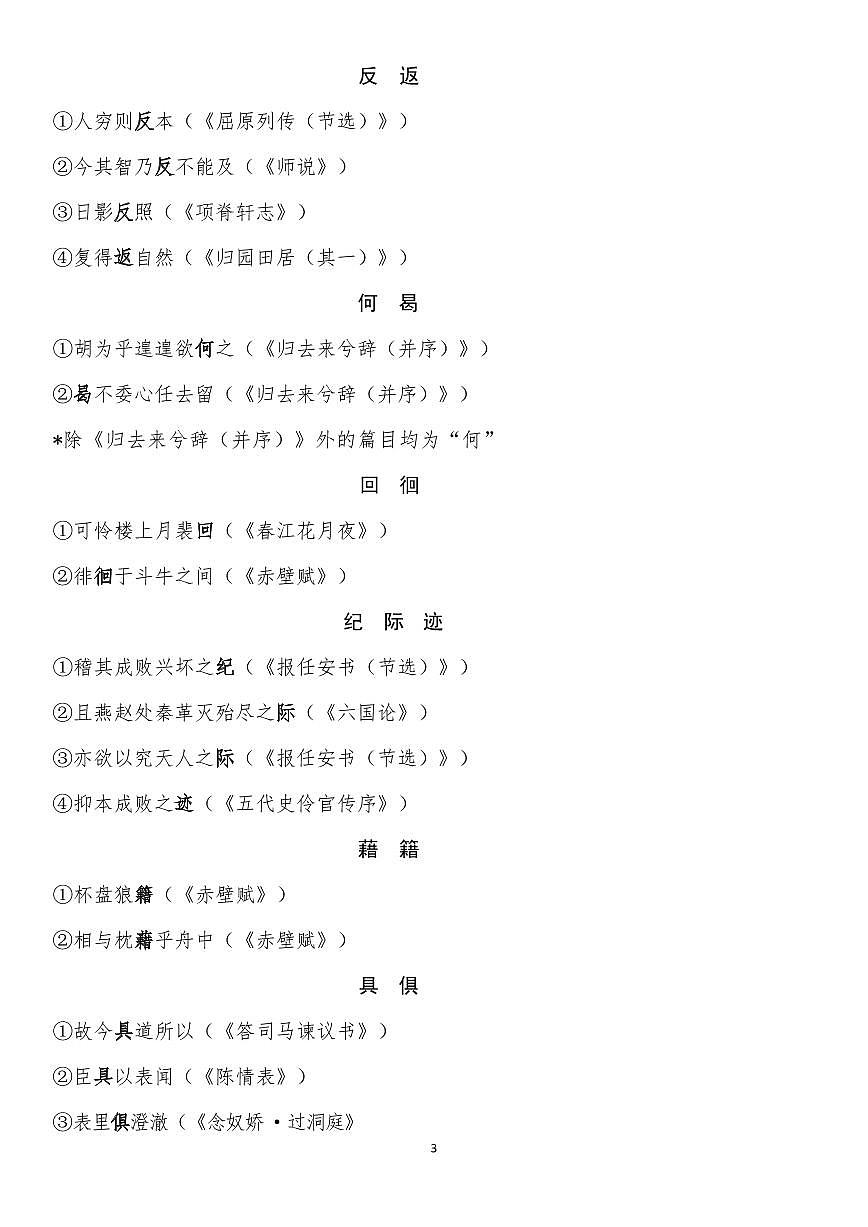 反 返

①人穷则反本（《屈原列传（节选）》）

②今其智乃反不能及（《师说》）

③日影反照（《项脊轩志》）

④复得返自然（《归园田居（其一）》）

何 曷

①胡为乎遑遑欲何之（《归去来兮辞（并序）》）

②曷不委心任去留（《归去来兮辞（并序）》）

*除《归去来兮辞（并序）》外的篇目均为“何”

回 徊

①可怜楼上月裴回（《春江花月夜》）

②徘徊于斗牛之间（《赤壁赋》）

纪 际 迹

①稽其成败兴坏之纪（《报任安书（节选）》）

②且燕赵处秦革灭殆尽之际（《六国论》）

③亦欲以究天人之际（《报任安书（节选）》）

④抑本成败之迹（《五代史伶官传序》）

藉 籍

①杯盘狼籍（《赤壁赋》）

②相与枕藉乎舟中（《赤壁赋》）

具 俱

①故今具道所以（《答司马谏议书》）

②臣具以表闻（《陈情表》）

③表里俱澄澈（《念奴娇·过洞庭》

3